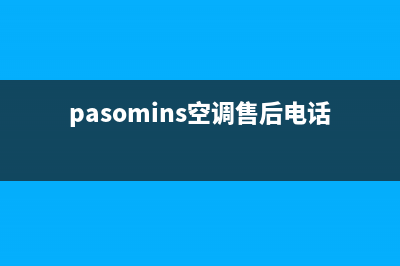 pasomins空调售后电话